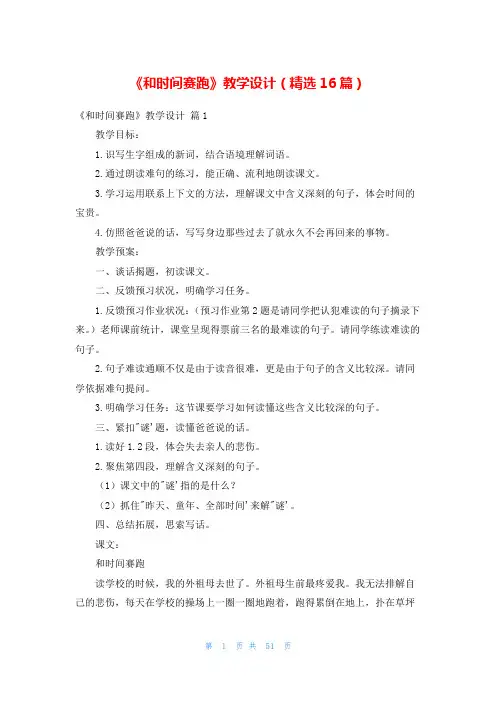 《和时间赛跑》教学设计（精选16篇）

《和时间赛跑》教学设计 篇1

教学目标：

1.识写生字组成的新词，结合语境理解词语。

2.通过朗读难句的练习，能正确、流利地朗读课文。

3.学习运用联系上下文的方法，理解课文中含义深刻的句子，体会时间的宝贵。

4.仿照爸爸说的话，写写身边那些过去了就永久不会再回来的事物。

教学预案：

一、谈话揭题，初读课文。

二、反馈预习状况，明确学习任务。

1.反馈预习作业状况：（预习作业第2题是请同学把认犯难读的句子摘录下来。）老师课前统计，课堂呈现得票前三名的最难读的句子。请同学练读难读的句子。

2.句子难读通顺不仅是由于读音很难，更是由于句子的含义比较深。请同学依据难句提问。

3.明确学习任务：这节课要学习如何读懂这些含义比较深的句子。

三、紧扣'谜'题，读懂爸爸说的话。

1.读好1.2段，体会失去亲人的悲伤。

2.聚焦第四段，理解含义深刻的句子。

（1）课文中的'谜'指的是什么？

（2）抓住'昨天、童年、全部时间'来解'谜'。

四、总结拓展，思索写话。

课文：

和时间赛跑

读学校的时候，我的外祖母去世了。外祖母生前最疼爱我。我无法排解自己的悲伤，每天在学校的操场上一圈一圈地跑着，跑得累倒在地上，扑在草坪

第 1 页 共 51 页